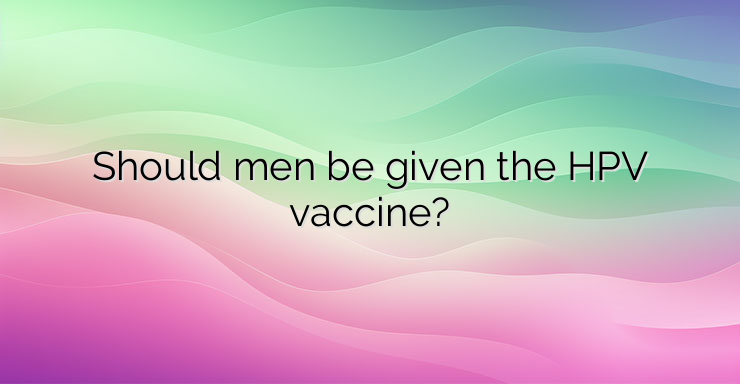 Should men be given the HPV vaccine?